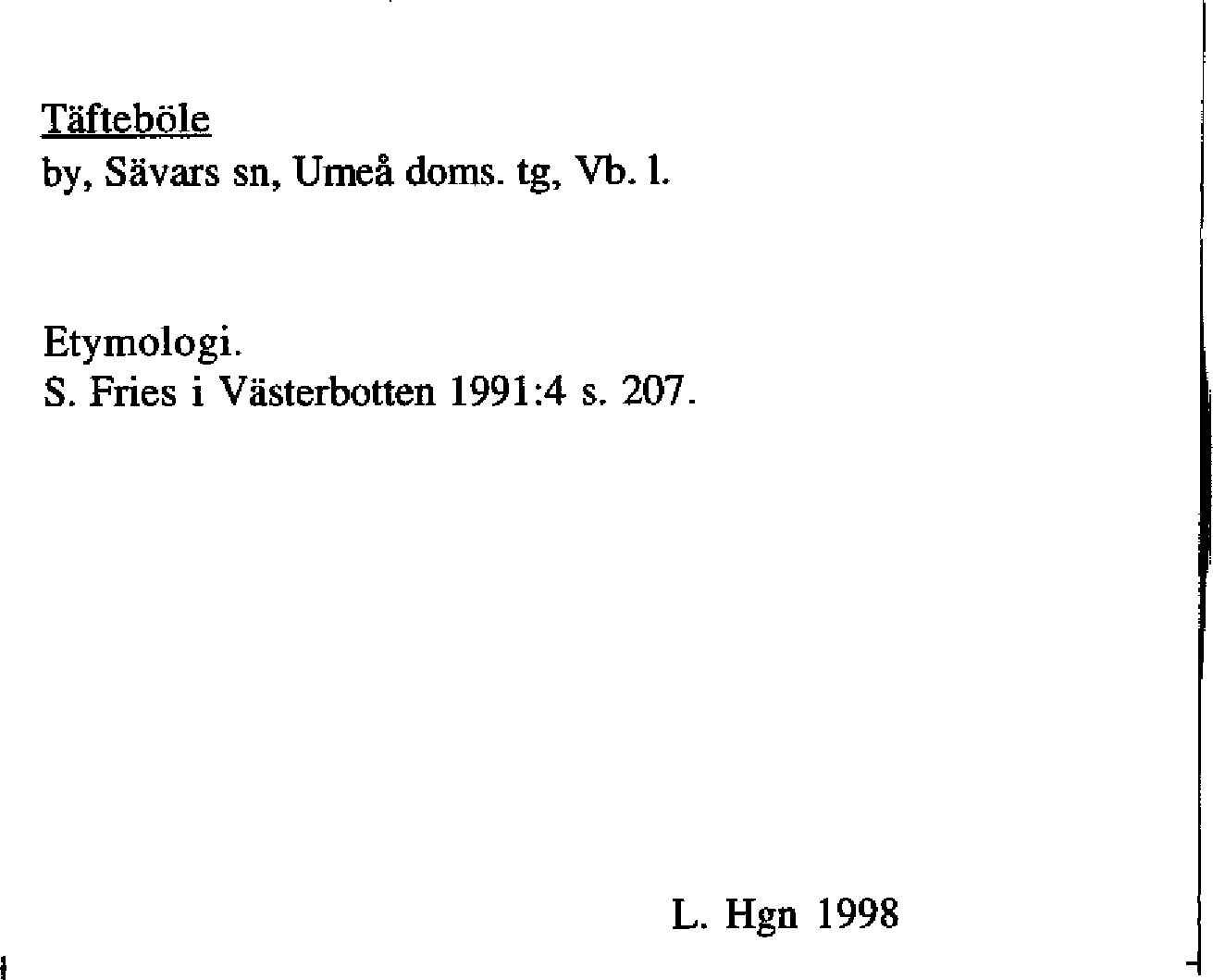 Täfteböle
by, Sävars sn, Umeå doms. tg, Vb. l.

Etymologi.
S. Fries i Västerbotten 1991:4 s. 207.

L. Hgn 1998